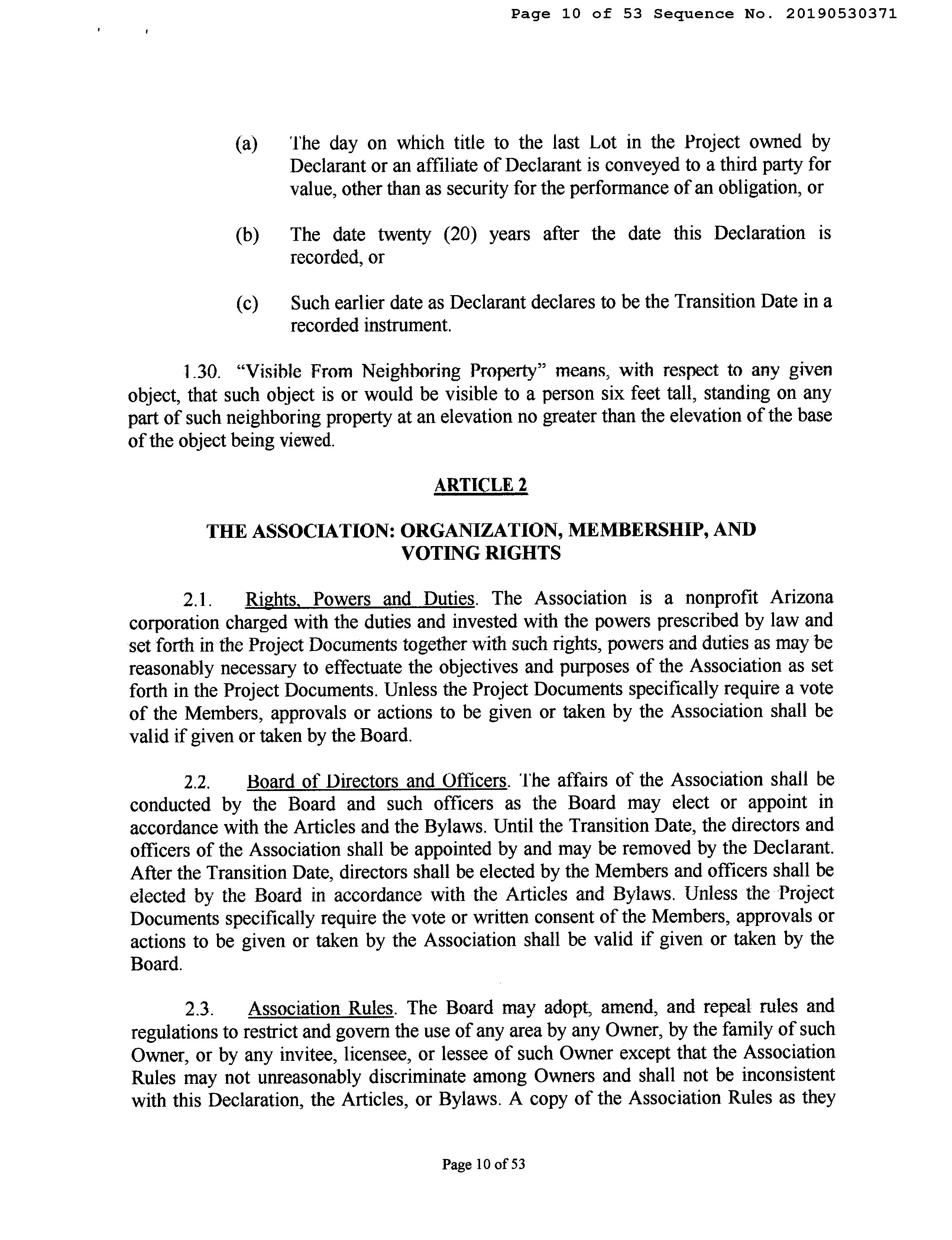 Page 10 of 53 Sequence No. 20190530371

(a) The day on which title to the last Lot in the Project owned by Declarant or an affiliate of Declarant is conveyed to a third party for value, other than as security for the performance of an obligation, or

(b) The date twenty (20) years after the date this Declaration is recorded, or

(c) Such earlier date as Declarant declares to be the Transition Date in a recorded instrument.

1.30. "Visible From Neighboring Property" means, with respect to any given object, that such object is or would be visible to a person six feet tall, standing on any part of such neighboring property at an elevation no greater than the elevation of the base of the object being viewed.

ARTICLE 2

THE ASSOCIATION: ORGANIZATION, MEMBERSHIP, AND VOTING RIGHTS

2.1. Rights, Powers and Duties. The Association is a nonprofit Arizona corporation charged with the duties and invested with the powers prescribed by law and set forth in the Project Documents together with such rights, powers and duties as may be reasonably necessary to effectuate the objectives and purposes of the Association as set forth in the Project Documents. Unless the Project Documents specifically require a vote of the Members, approvals or actions to be given or taken by the Association shall be valid if given or taken by the Board.

2.2. Board of Directors and Officers. The affairs of the Association shall be conducted by the Board and such officers as the Board may elect or appoint in accordance with the Articles and the Bylaws. Until the Transition Date, the directors and officers of the Association shall be appointed by and may be removed by the Declarant. After the Transition Date, directors shall be elected by the Members and officers shall be elected by the Board in accordance with the Articles and Bylaws. Unless the Project Documents specifically require the vote or written consent of the Members, approvals or actions to be given or taken by the Association shall be valid if given or taken by the Board.

2.3. Association Rules. The Board may adopt, amend, and repeal rules and regulations to restrict and govern the use of any area by any Owner, by the family of such Owner, or by any invitee, licensee, or lessee of such Owner except that the Association Rules may not unreasonably discriminate among Owners and shall not be inconsistent with this Declaration, the Articles, or Bylaws. A copy of the Association Rules as they

Page 10 of 53